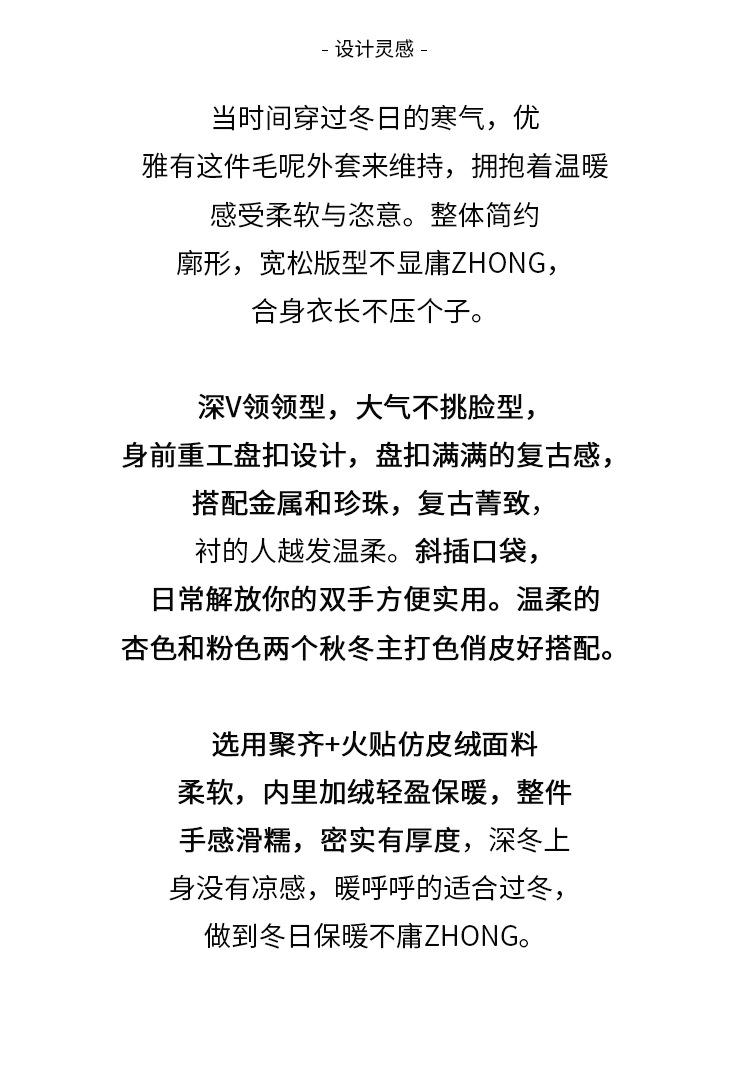 - 设计灵感 -

当时间穿过冬日的寒气，优雅有这件毛呢外套来维持，拥抱着温暖感受柔软与恣意。整体简约廓形，宽松版型不显庸ZHONG，合身衣长不压个子。

深V领领型，大气不挑脸型，身前重工盘扣设计，盘扣满满的复古感，搭配金属和珍珠，复古菁致，衬的人越发温柔。斜插口袋，日常解放你的双手方便实用。温柔的杏色和粉色两个秋冬主打色俏皮好搭配。

选用聚齐+火贴仿皮绒面料柔软，内里加绒轻盈保暖，整件手感滑糯，密实有厚度，深冬上身没有凉感，暖呼呼的适合过冬，做到冬日保暖不庸ZHONG。